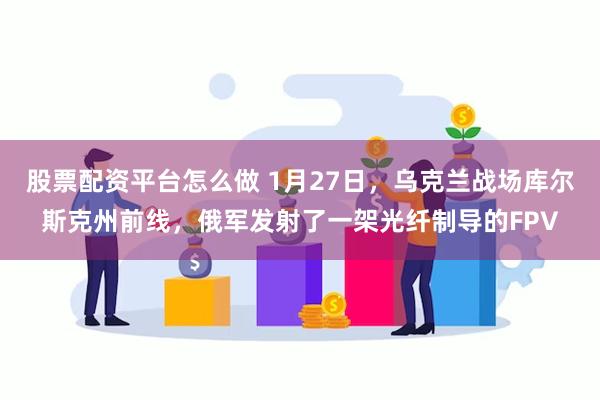 股票配资平台怎么做 1月27日，乌克兰战场库尔斯克州前线，俄军发射了一架光纤制导的FPV